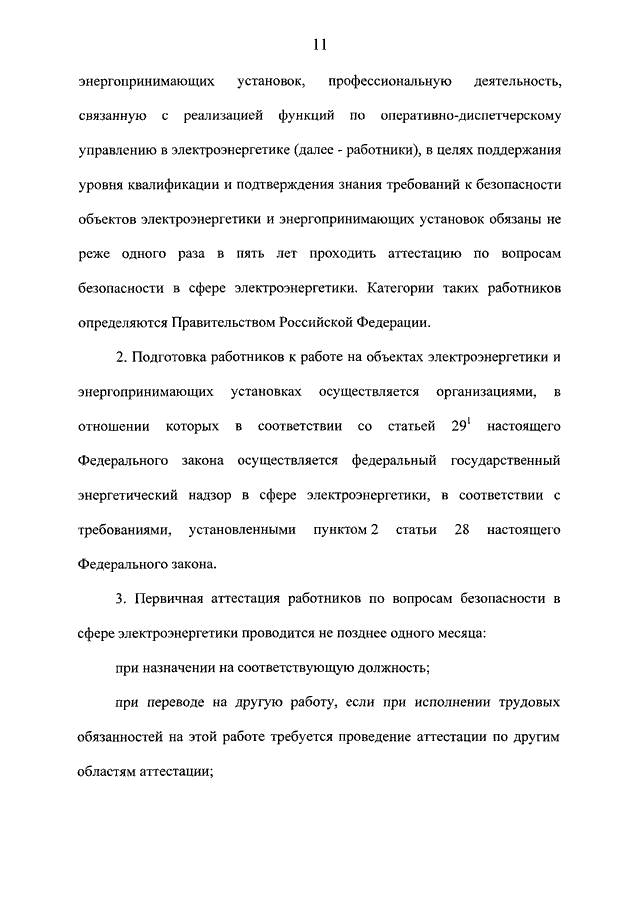 11

энергопринимающих установок, профессиональную деятельность, связанную с реализацией функций по оперативно-диспетчерскому управлению в электроэнергетике (далее - работники), в целях поддержания уровня квалификации и подтверждения знания требований к безопасности объектов электроэнергетики и энергопринимающих установок обязаны не реже одного раза в пять лет проходить аттестацию по вопросам безопасности в сфере электроэнергетики. Категории таких работников определяются Правительством Российской Федерации.

2. Подготовка работников к работе на объектах электроэнергетики и энергопринимающих установках осуществляется организациями, в отношении которых в соответствии со статьей $29^1$ настоящего Федерального закона осуществляется федеральный государственный энергетический надзор в сфере электроэнергетики, в соответствии с требованиями, установленными пунктом 2 статьи 28 настоящего Федерального закона.

3. Первичная аттестация работников по вопросам безопасности в сфере электроэнергетики проводится не позднее одного месяца:

при назначении на соответствующую должность;

при переводе на другую работу, если при исполнении трудовых обязанностей на этой работе требуется проведение аттестации по другим областям аттестации;